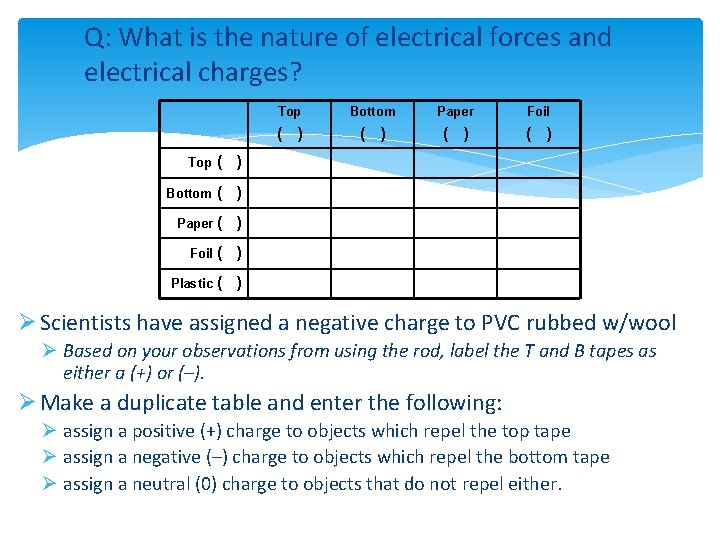 Q: What is the nature of electrical forces and electrical charges?

| | Top ( ) | Bottom ( ) | Paper ( ) | Foil ( ) |
|---|---|---|---|---|
| Top ( ) | | | | |
| Bottom ( ) | | | | |
| Paper ( ) | | | | |
| Foil ( ) | | | | |
| Plastic ( ) | | | | |

➢ Scientists have assigned a negative charge to PVC rubbed w/wool

➢ Based on your observations from using the rod, label the T and B tapes as either a (+) or (–).

➢ Make a duplicate table and enter the following:

➢ assign a positive (+) charge to objects which repel the top tape

➢ assign a negative (–) charge to objects which repel the bottom tape

➢ assign a neutral (0) charge to objects that do not repel either.